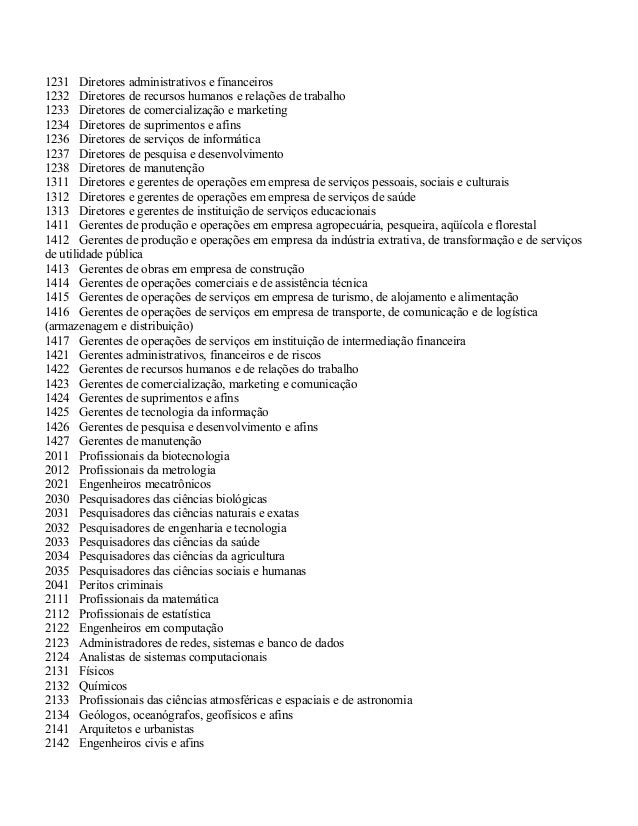 1231 Diretores administrativos e financeiros
1232 Diretores de recursos humanos e relações de trabalho
1233 Diretores de comercialização e marketing
1234 Diretores de suprimentos e afins
1236 Diretores de serviços de informática
1237 Diretores de pesquisa e desenvolvimento
1238 Diretores de manutenção
1311 Diretores e gerentes de operações em empresa de serviços pessoais, sociais e culturais
1312 Diretores e gerentes de operações em empresa de serviços de saúde
1313 Diretores e gerentes de instituição de serviços educacionais
1411 Gerentes de produção e operações em empresa agropecuária, pesqueira, aqüícola e florestal
1412 Gerentes de produção e operações em empresa da indústria extrativa, de transformação e de serviços de utilidade pública
1413 Gerentes de obras em empresa de construção
1414 Gerentes de operações comerciais e de assistência técnica
1415 Gerentes de operações de serviços em empresa de turismo, de alojamento e alimentação
1416 Gerentes de operações de serviços em empresa de transporte, de comunicação e de logística (armazenagem e distribuição)
1417 Gerentes de operações de serviços em instituição de intermediação financeira
1421 Gerentes administrativos, financeiros e de riscos
1422 Gerentes de recursos humanos e de relações do trabalho
1423 Gerentes de comercialização, marketing e comunicação
1424 Gerentes de suprimentos e afins
1425 Gerentes de tecnologia da informação
1426 Gerentes de pesquisa e desenvolvimento e afins
1427 Gerentes de manutenção
2011 Profissionais da biotecnologia
2012 Profissionais da metrologia
2021 Engenheiros mecatrônicos
2030 Pesquisadores das ciências biológicas
2031 Pesquisadores das ciências naturais e exatas
2032 Pesquisadores de engenharia e tecnologia
2033 Pesquisadores das ciências da saúde
2034 Pesquisadores das ciências da agricultura
2035 Pesquisadores das ciências sociais e humanas
2041 Peritos criminais
2111 Profissionais da matemática
2112 Profissionais de estatística
2122 Engenheiros em computação
2123 Administradores de redes, sistemas e banco de dados
2124 Analistas de sistemas computacionais
2131 Físicos
2132 Químicos
2133 Profissionais das ciências atmosféricas e espaciais e de astronomia
2134 Geólogos, oceanógrafos, geofísicos e afins
2141 Arquitetos e urbanistas
2142 Engenheiros civis e afins